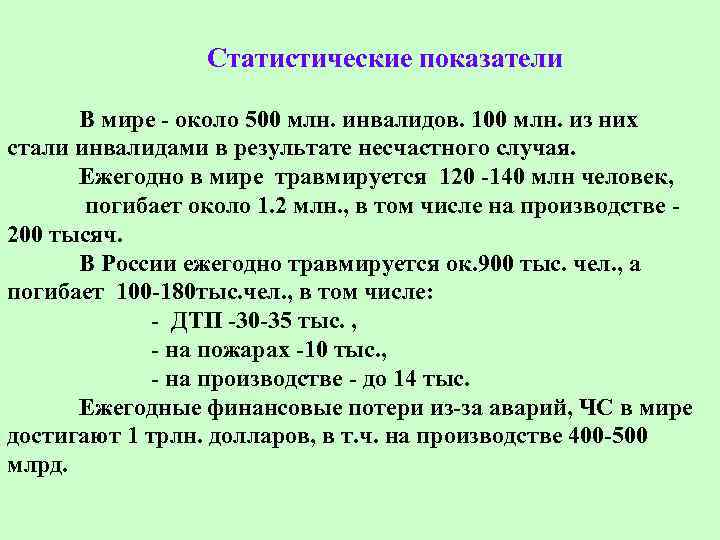 Статистические показатели

В мире - около 500 млн. инвалидов. 100 млн. из них стали инвалидами в результате несчастного случая.

Ежегодно в мире травмируется 120 -140 млн человек, погибает около 1.2 млн., в том числе на производстве - 200 тысяч.

В России ежегодно травмируется ок.900 тыс. чел., а погибает 100-180тыс.чел., в том числе:

- ДТП -30-35 тыс. ,
- на пожарах -10 тыс.,
- на производстве - до 14 тыс.

Ежегодные финансовые потери из-за аварий, ЧС в мире достигают 1 трлн. долларов, в т.ч. на производстве 400-500 млрд.